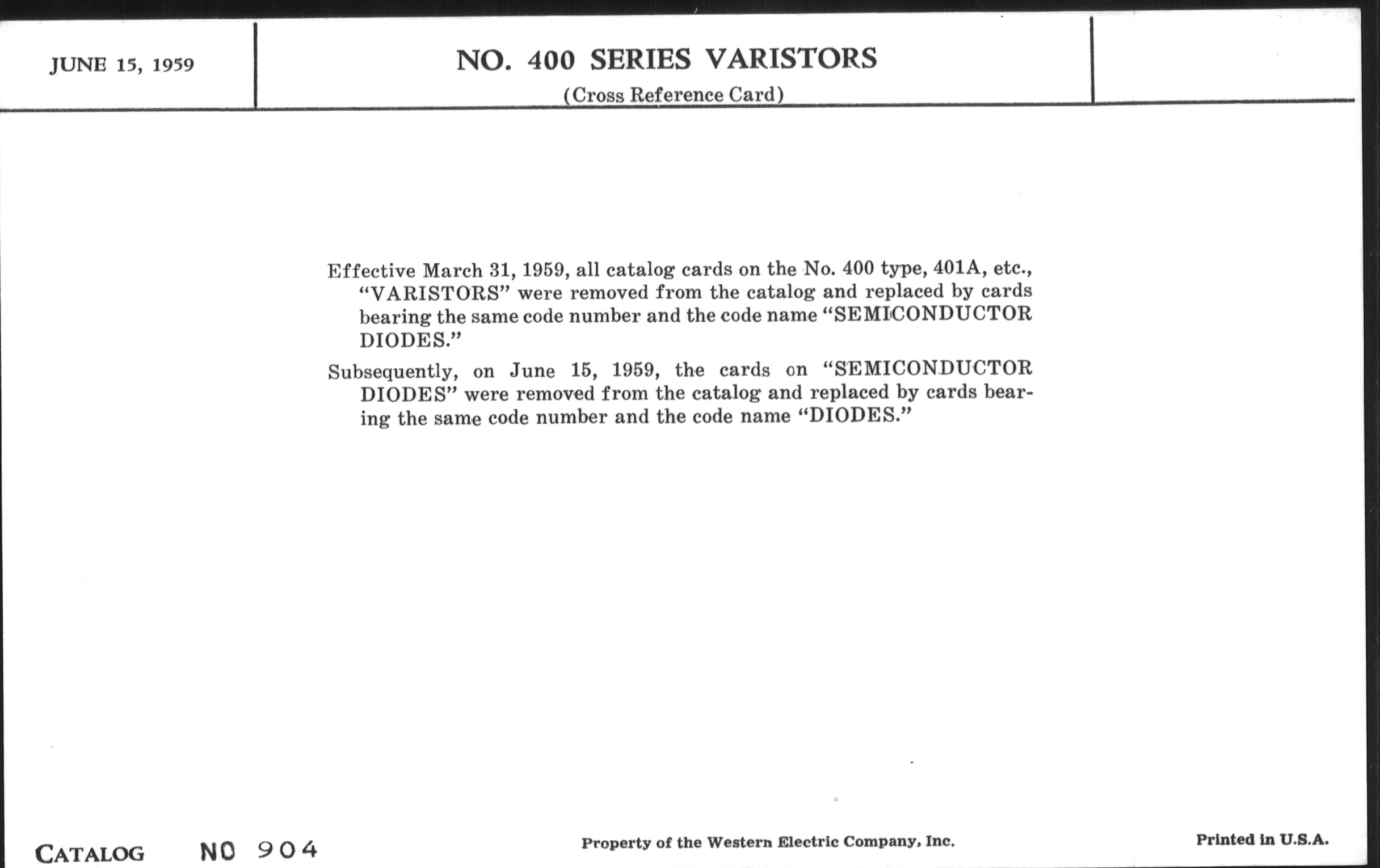 JUNE 15, 1959

NO. 400 SERIES VARISTORS
(Cross Reference Card)

Effective March 31, 1959, all catalog cards on the No. 400 type, 401A, etc., "VARISTORS" were removed from the catalog and replaced by cards bearing the same code number and the code name "SEMICONDUCTOR DIODES."

Subsequently, on June 15, 1959, the cards on "SEMICONDUCTOR DIODES" were removed from the catalog and replaced by cards bearing the same code number and the code name "DIODES."

CATALOG NO 904

Property of the Western Electric Company, Inc.

Printed in U.S.A.